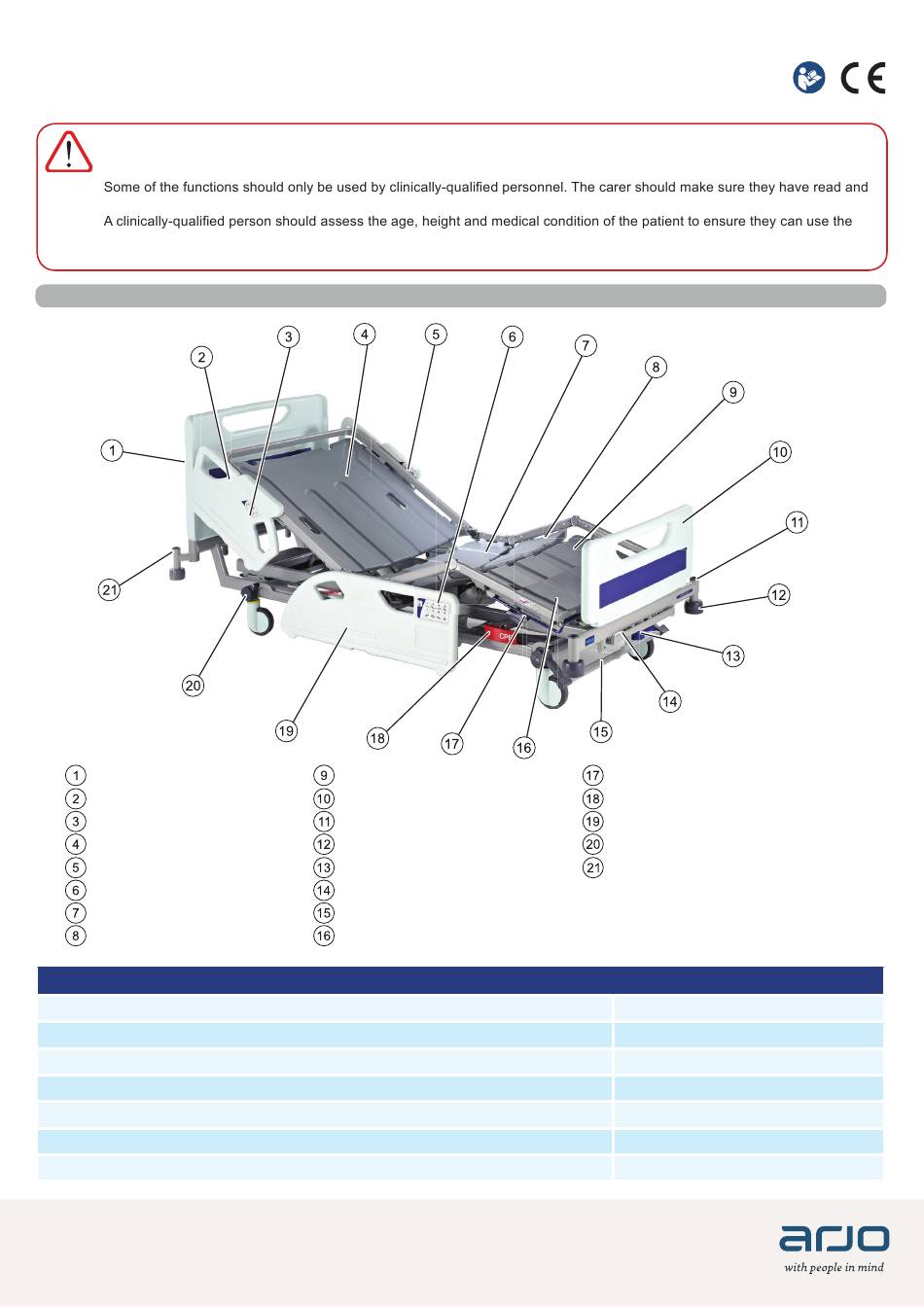 CE

Some of the functions should only be used by clinically-qualified personnel. The carer should make sure they have read and

A clinically-qualified person should assess the age, height and medical condition of the patient to ensure they can use the

1 2 3 4 5 6 7 8 9 10 11 12 13 14 15 16 17 18 19 20 21

CPR

1
2
3
4
5
6
7
8

9
10
11
12
13
14
15
16

17
18
19
20
21

arjo
with people in mind